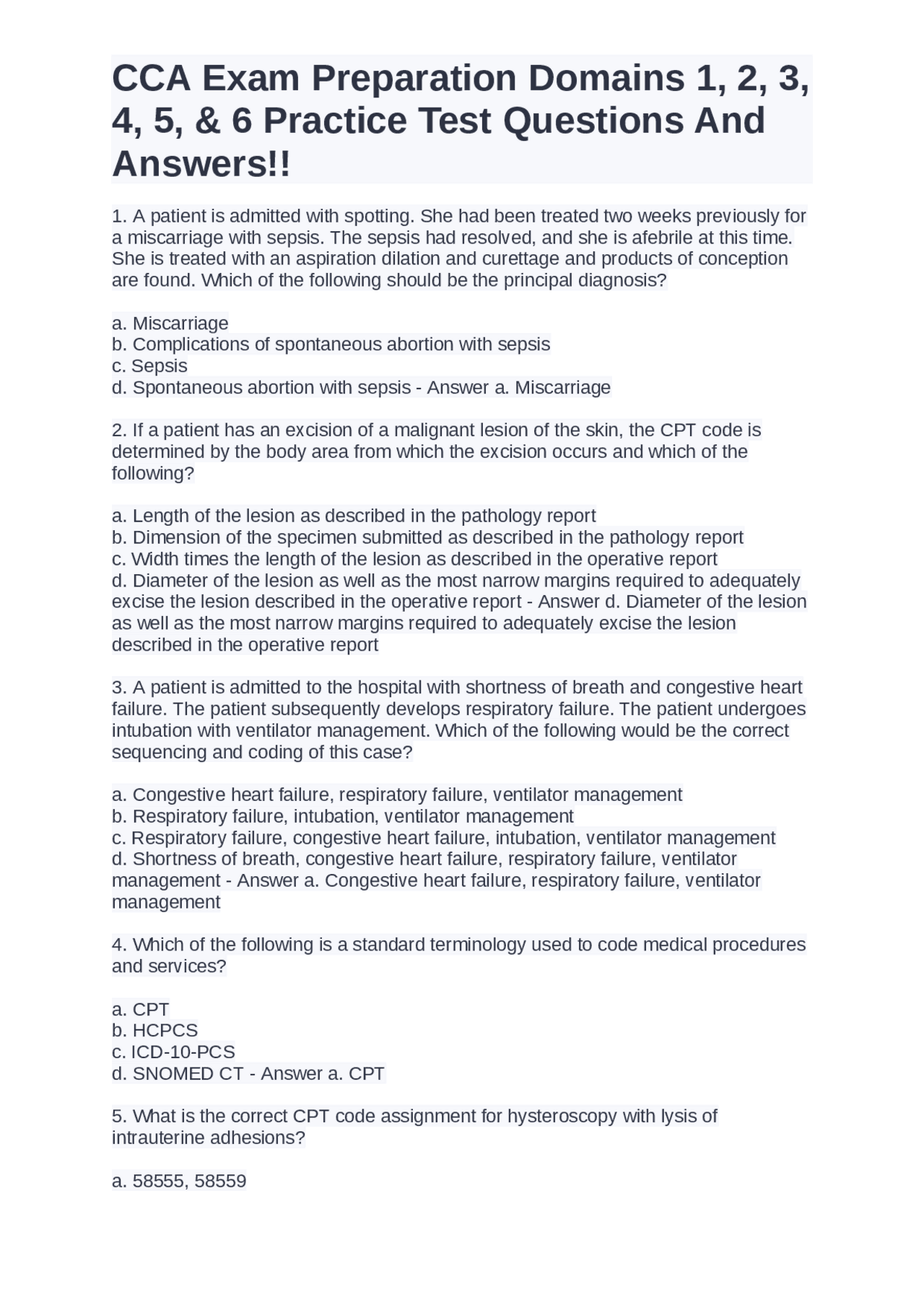 CCA Exam Preparation Domains 1, 2, 3, 4, 5, & 6 Practice Test Questions And Answers!!

1. A patient is admitted with spotting. She had been treated two weeks previously for a miscarriage with sepsis. The sepsis had resolved, and she is afebrile at this time. She is treated with an aspiration dilation and curettage and products of conception are found. Which of the following should be the principal diagnosis?

a. Miscarriage
b. Complications of spontaneous abortion with sepsis
c. Sepsis
d. Spontaneous abortion with sepsis - Answer a. Miscarriage

2. If a patient has an excision of a malignant lesion of the skin, the CPT code is determined by the body area from which the excision occurs and which of the following?

a. Length of the lesion as described in the pathology report
b. Dimension of the specimen submitted as described in the pathology report
c. Width times the length of the lesion as described in the operative report
d. Diameter of the lesion as well as the most narrow margins required to adequately excise the lesion described in the operative report - Answer d. Diameter of the lesion as well as the most narrow margins required to adequately excise the lesion described in the operative report

3. A patient is admitted to the hospital with shortness of breath and congestive heart failure. The patient subsequently develops respiratory failure. The patient undergoes intubation with ventilator management. Which of the following would be the correct sequencing and coding of this case?

a. Congestive heart failure, respiratory failure, ventilator management
b. Respiratory failure, intubation, ventilator management
c. Respiratory failure, congestive heart failure, intubation, ventilator management
d. Shortness of breath, congestive heart failure, respiratory failure, ventilator management - Answer a. Congestive heart failure, respiratory failure, ventilator management

4. Which of the following is a standard terminology used to code medical procedures and services?

a. CPT
b. HCPCS
c. ICD-10-PCS
d. SNOMED CT - Answer a. CPT

5. What is the correct CPT code assignment for hysteroscopy with lysis of intrauterine adhesions?

a. 58555, 58559